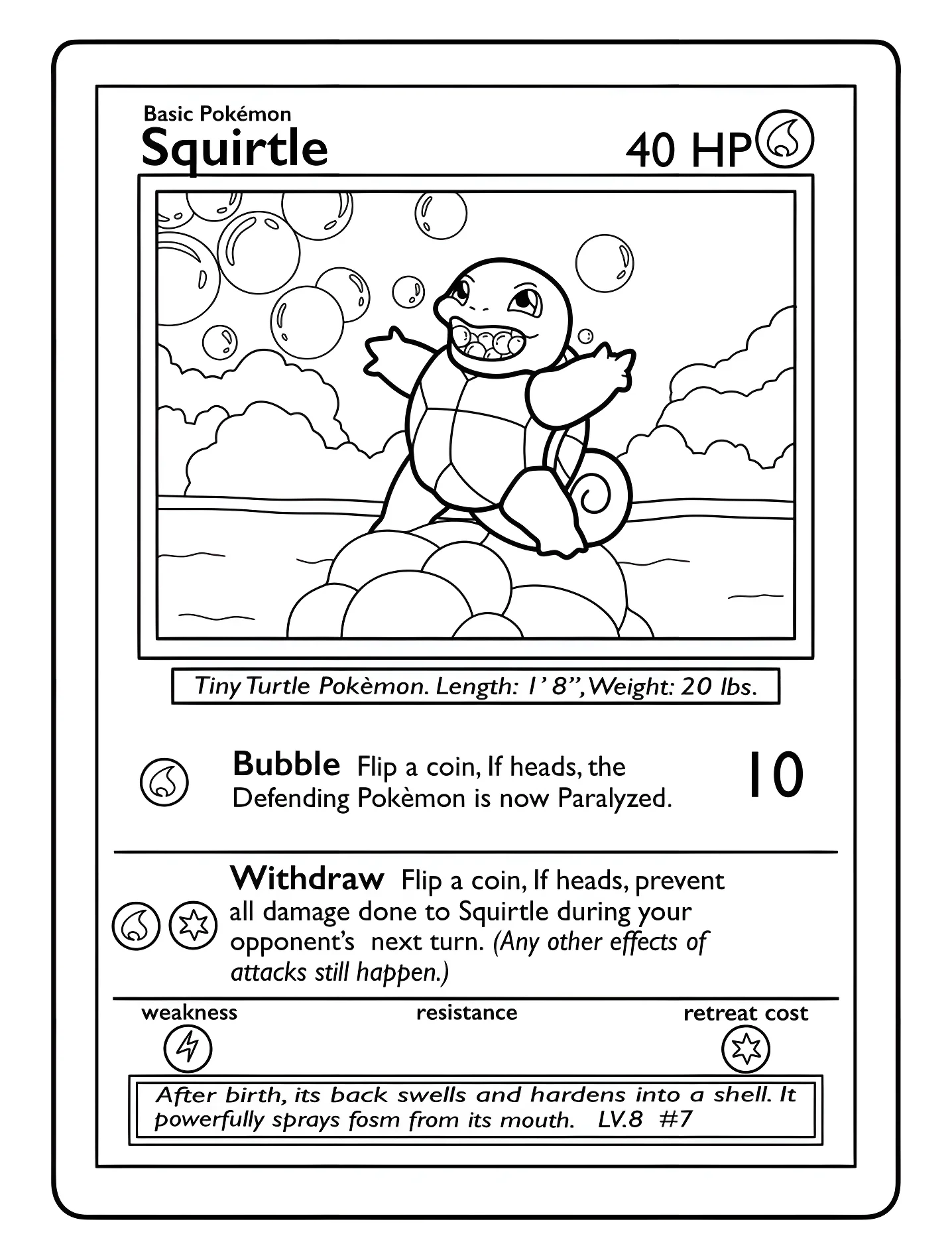 Basic Pokémon
Squirtle
40 HP

Tiny Turtle Pokèmon. Length: 1' 8", Weight: 20 lbs.

Bubble Flip a coin, If heads, the Defending Pokèmon is now Paralyzed. 10

Withdraw Flip a coin, If heads, prevent all damage done to Squirtle during your opponent's next turn. (Any other effects of attacks still happen.)

weakness
resistance
retreat cost

After birth, its back swells and hardens into a shell. It powerfully sprays fosm from its mouth. LV.8 #7